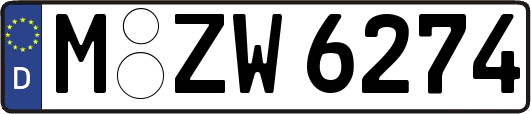 D
M ZW 6274